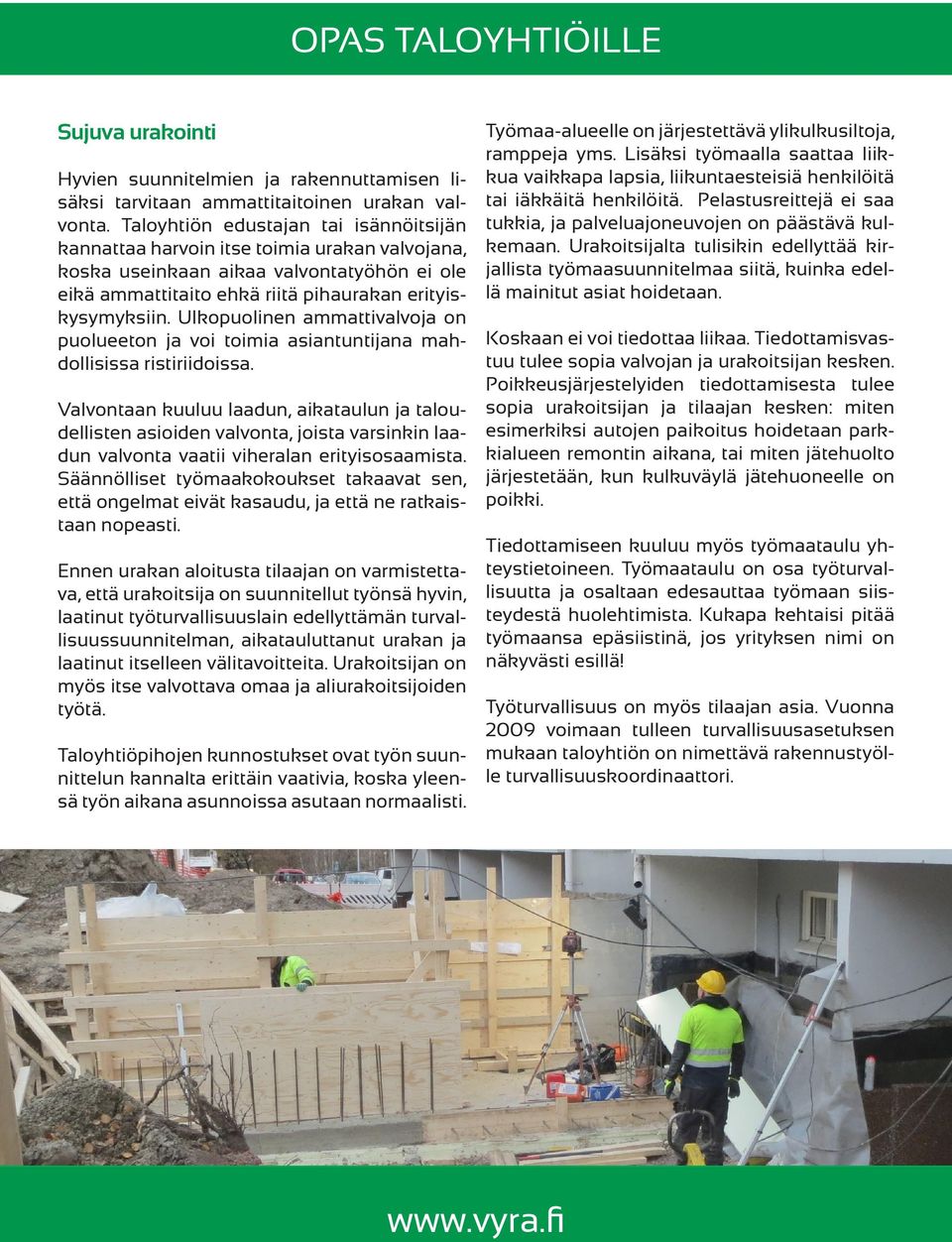 OPAS TALOYHTIÖILLE

Sujuva urakointi

Hyvien suunnitelmien ja rakennuttamisen lisäksi tarvitaan ammattitaitoinen urakan valvonta. Taloyhtiön edustajan tai isännöitsijän kannattaa harvoin itse toimia urakan valvojana, koska useinkaan aikaa valvontatyöhön ei ole eikä ammattitaito ehkä riitä pihaurakan erityiskysymyksiin. Ulkopuolinen ammattivalvoja on puolueeton ja voi toimia asiantuntijana mahdollisissa ristiriidoissa.

Valvontaan kuuluu laadun, aikataulun ja taloudellisten asioiden valvonta, joista varsinkin laadun valvonta vaatii viheralan erityisosaamista. Säännölliset työmaakokoukset takaavat sen, että ongelmat eivät kasaudu, ja että ne ratkaistaan nopeasti.

Ennen urakan aloitusta tilaajan on varmistettava, että urakoitsija on suunnitellut työnsä hyvin, laatinut työturvallisuuslain edellyttämän turvallisuussuunnitelman, aikatauluttanut urakan ja laatinut itselleen välitavoitteita. Urakoitsijan on myös itse valvottava omaa ja aliurakoitsijoiden työtä.

Taloyhtiöpihojen kunnostukset ovat työn suunnittelun kannalta erittäin vaativia, koska yleensä työn aikana asunnoissa asutaan normaalisti.

Työmaa-alueelle on järjestettävä ylikulkusiltoja, ramppeja yms. Lisäksi työmaalla saattaa liikkua vaikkapa lapsia, liikuntaesteisiä henkilöitä tai iäkkäitä henkilöitä. Pelastusreittejä ei saa tukkia, ja palveluajoneuvojen on päästävä kulkemaan. Urakoitsijalta tulisikin edellyttää kirjallista työmaasuunnitelmaa siitä, kuinka edellä mainitut asiat hoidetaan.

Koskaan ei voi tiedottaa liikaa. Tiedottamisvastuu tulee sopia valvojan ja urakoitsijan kesken. Poikkeusjärjestelyiden tiedottamisesta tulee sopia urakoitsijan ja tilaajan kesken: miten esimerkiksi autojen paikoitus hoidetaan parkkialueen remontin aikana, tai miten jätehuolto järjestetään, kun kulkuväylä jätehuoneelle on poikki.

Tiedottamiseen kuuluu myös työmaataulu yhteystietoineen. Työmaataulu on osa työturvallisuutta ja osaltaan edesauttaa työmaan siisteydestä huolehtimista. Kukapa kehtaisi pitää työmaansa epäsiistinä, jos yrityksen nimi on näkyvästi esillä!

Työturvallisuus on myös tilaajan asia. Vuonna 2009 voimaan tulleen turvallisuusasetuksen mukaan taloyhtiön on nimettävä rakennustyölle turvallisuuskoordinaattori.

www.vyra.fi